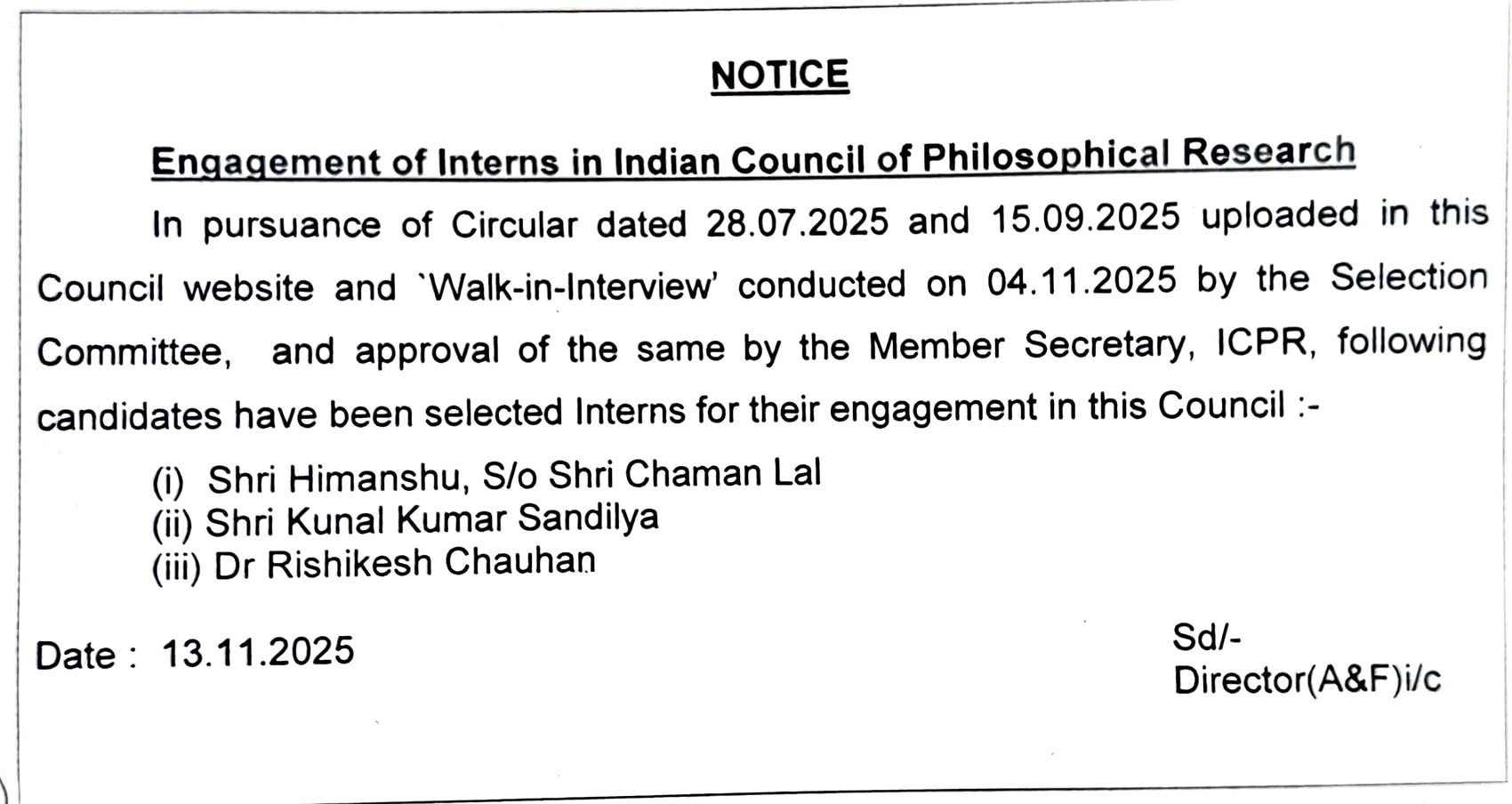 NOTICE

Engagement of Interns in Indian Council of Philosophical Research

In pursuance of Circular dated 28.07.2025 and 15.09.2025 uploaded in this Council website and `Walk-in-Interview' conducted on 04.11.2025 by the Selection Committee, and approval of the same by the Member Secretary, ICPR, following candidates have been selected Interns for their engagement in this Council :-

(i) Shri Himanshu, S/o Shri Chaman Lal
(ii) Shri Kunal Kumar Sandilya
(iii) Dr Rishikesh Chauhan

Date : 13.11.2025

Sd/-
Director(A&F)i/c